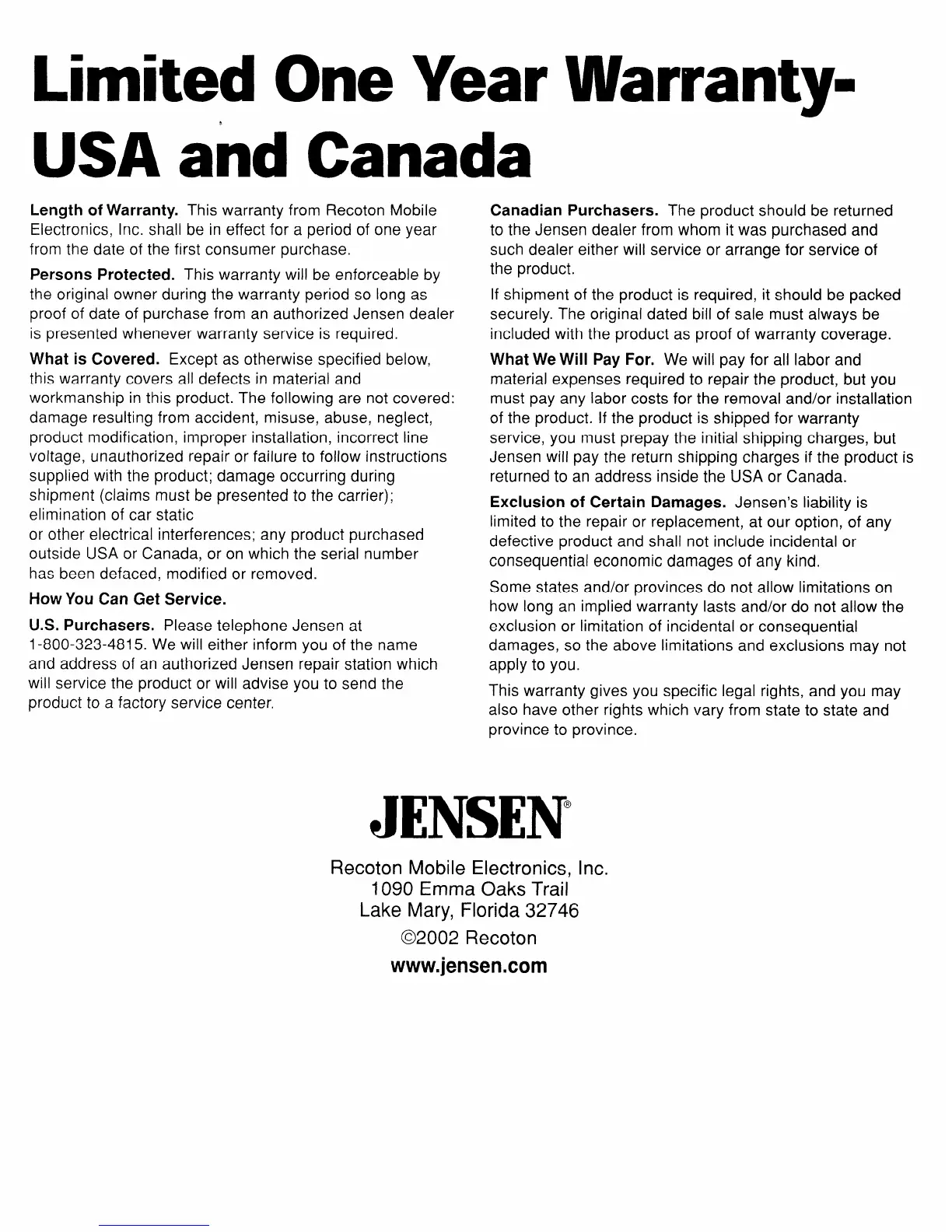 Limited One Year Warranty-
USA and Canada

Length of Warranty. This warranty from Recoton Mobile Electronics, Inc. shall be in effect for a period of one year from the date of the first consumer purchase.

Persons Protected. This warranty will be enforceable by the original owner during the warranty period so long as proof of date of purchase from an authorized Jensen dealer is presented whenever warranty service is required.

What is Covered. Except as otherwise specified below, this warranty covers all defects in material and workmanship in this product. The following are not covered: damage resulting from accident, misuse, abuse, neglect, product modification, improper installation, incorrect line voltage, unauthorized repair or failure to follow instructions supplied with the product; damage occurring during shipment (claims must be presented to the carrier); elimination of car static or other electrical interferences; any product purchased outside USA or Canada, or on which the serial number has been defaced, modified or removed.

How You Can Get Service.

U.S. Purchasers. Please telephone Jensen at 1-800-323-4815. We will either inform you of the name and address of an authorized Jensen repair station which will service the product or will advise you to send the product to a factory service center.

Canadian Purchasers. The product should be returned to the Jensen dealer from whom it was purchased and such dealer either will service or arrange for service of the product.

If shipment of the product is required, it should be packed securely. The original dated bill of sale must always be included with the product as proof of warranty coverage.

What We Will Pay For. We will pay for all labor and material expenses required to repair the product, but you must pay any labor costs for the removal and/or installation of the product. If the product is shipped for warranty service, you must prepay the initial shipping charges, but Jensen will pay the return shipping charges if the product is returned to an address inside the USA or Canada.

Exclusion of Certain Damages. Jensen's liability is limited to the repair or replacement, at our option, of any defective product and shall not include incidental or consequential economic damages of any kind.

Some states and/or provinces do not allow limitations on how long an implied warranty lasts and/or do not allow the exclusion or limitation of incidental or consequential damages, so the above limitations and exclusions may not apply to you.

This warranty gives you specific legal rights, and you may also have other rights which vary from state to state and province to province.

JENSEN®

Recoton Mobile Electronics, Inc.
1090 Emma Oaks Trail
Lake Mary, Florida 32746
©2002 Recoton
www.jensen.com